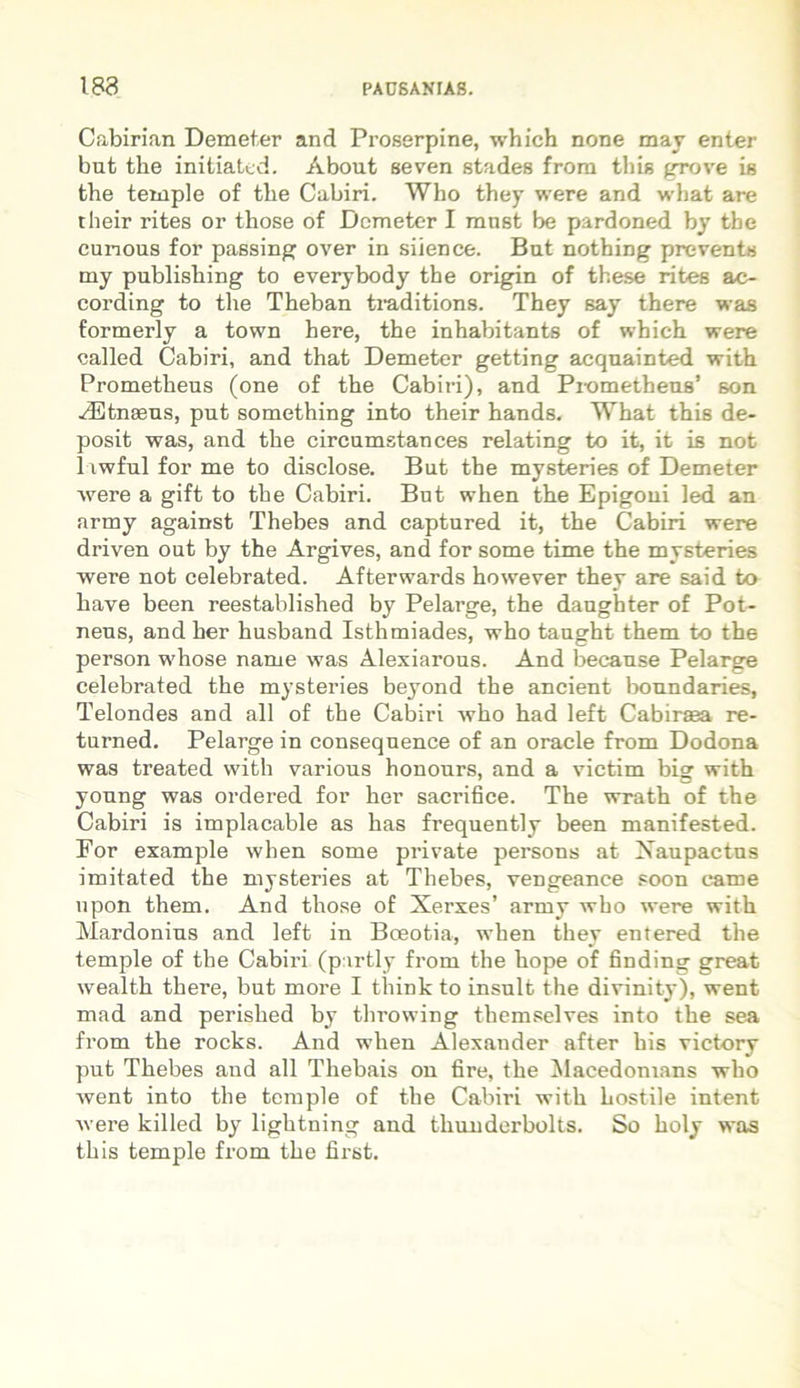 188

PAUSANIAS.

Cabirian Demeter and Proserpine, which none may enter but the initiated. About seven stades from this grove is the temple of the Cabiri. Who they were and what are their rites or those of Demeter I must be pardoned by the curious for passing over in silence. But nothing prevents my publishing to everybody the origin of these rites according to the Theban traditions. They say there was formerly a town here, the inhabitants of which were called Cabiri, and that Demeter getting acquainted with Prometheus (one of the Cabiri), and Prometheus' son Ætnæus, put something into their hands. What this deposit was, and the circumstances relating to it, it is not lawful for me to disclose. But the mysteries of Demeter were a gift to the Cabiri. But when the Epigoni led an army against Thebes and captured it, the Cabiri were driven out by the Argives, and for some time the mysteries were not celebrated. Afterwards however they are said to have been reestablished by Pelarge, the daughter of Potneus, and her husband Isthmiades, who taught them to the person whose name was Alexiarous. And because Pelarge celebrated the mysteries beyond the ancient boundaries, Telondes and all of the Cabiri who had left Cabiræa returned. Pelarge in consequence of an oracle from Dodona was treated with various honours, and a victim big with young was ordered for her sacrifice. The wrath of the Cabiri is implacable as has frequently been manifested. For example when some private persons at Naupactus imitated the mysteries at Thebes, vengeance soon came upon them. And those of Xerxes' army who were with Mardonius and left in Bœotia, when they entered the temple of the Cabiri (partly from the hope of finding great wealth there, but more I think to insult the divinity), went mad and perished by throwing themselves into the sea from the rocks. And when Alexander after his victory put Thebes and all Thebais on fire, the Macedonians who went into the temple of the Cabiri with hostile intent were killed by lightning and thunderbolts. So holy was this temple from the first.